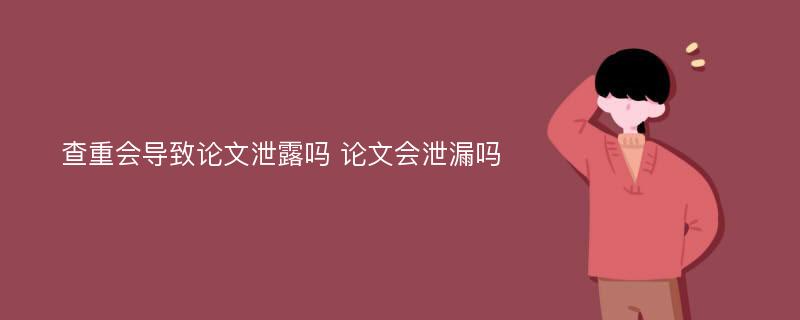 查重会导致论文泄露吗 论文会泄漏吗